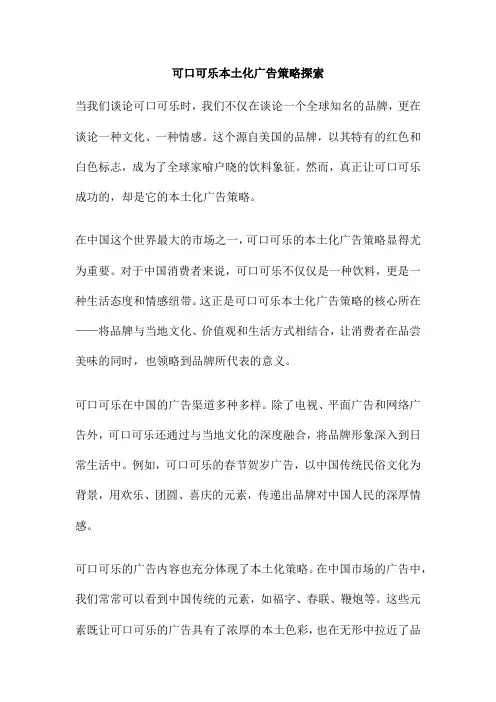 可口可乐本土化广告策略探索

当我们谈论可口可乐时，我们不仅在谈论一个全球知名的品牌，更在谈论一种文化、一种情感。这个源自美国的品牌，以其特有的红色和白色标志，成为了全球家喻户晓的饮料象征。然而，真正让可口可乐成功的，却是它的本土化广告策略。

在中国这个世界最大的市场之一，可口可乐的本土化广告策略显得尤为重要。对于中国消费者来说，可口可乐不仅仅是一种饮料，更是一种生活态度和情感纽带。这正是可口可乐本土化广告策略的核心所在——将品牌与当地文化、价值观和生活方式相结合，让消费者在品尝美味的同时，也领略到品牌所代表的意义。

可口可乐在中国的广告渠道多种多样。除了电视、平面广告和网络广告外，可口可乐还通过与当地文化的深度融合，将品牌形象深入到日常生活中。例如，可口可乐的春节贺岁广告，以中国传统民俗文化为背景，用欢乐、团圆、喜庆的元素，传递出品牌对中国人民的深厚情感。

可口可乐的广告内容也充分体现了本土化策略。在中国市场的广告中，我们常常可以看到中国传统的元素，如福字、春联、鞭炮等。这些元素既让可口可乐的广告具有了浓厚的本土色彩，也在无形中拉近了品